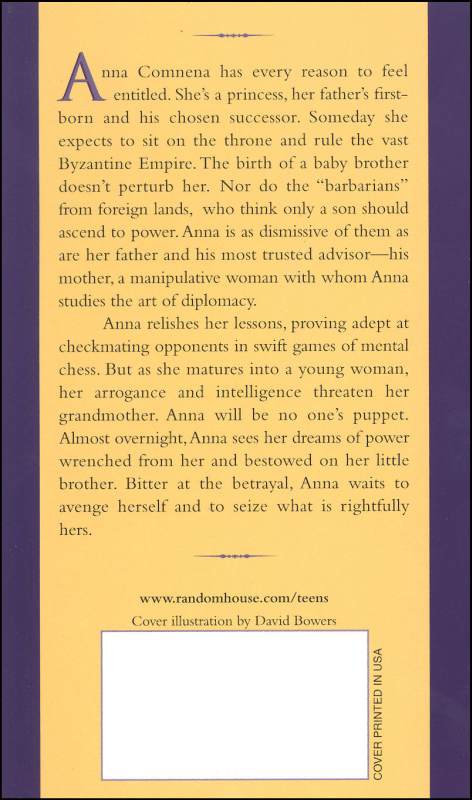 Anna Comnena has every reason to feel entitled. She's a princess, her father's firstborn and his chosen successor. Someday she expects to sit on the throne and rule the vast Byzantine Empire. The birth of a baby brother doesn't perturb her. Nor do the "barbarians" from foreign lands, who think only a son should ascend to power. Anna is as dismissive of them as are her father and his most trusted advisor—his mother, a manipulative woman with whom Anna studies the art of diplomacy.

Anna relishes her lessons, proving adept at checkmating opponents in swift games of mental chess. But as she matures into a young woman, her arrogance and intelligence threaten her grandmother. Anna will be no one's puppet. Almost overnight, Anna sees her dreams of power wrenched from her and bestowed on her little brother. Bitter at the betrayal, Anna waits to avenge herself and to seize what is rightfully hers.

www.randomhouse.com/teens

Cover illustration by David Bowers

COVER PRINTED IN USA